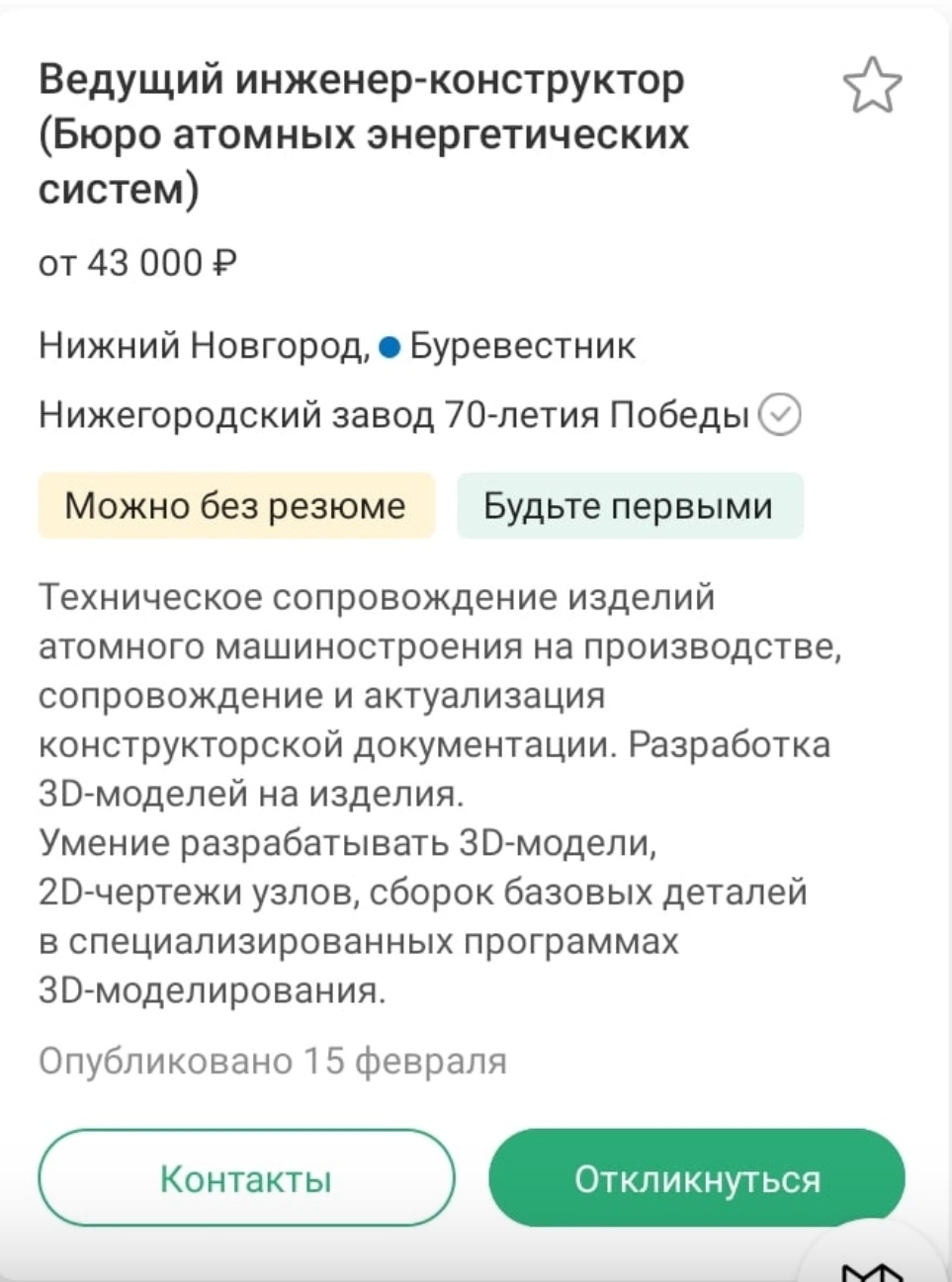 Ведущий инженер-конструктор (Бюро атомных энергетических систем)

от 43 000 ₽

Нижний Новгород, Буревестник

Нижегородский завод 70-летия Победы

Можно без резюме

Будьте первыми

Техническое сопровождение изделий атомного машиностроения на производстве, сопровождение и актуализация конструкторской документации. Разработка 3D-моделей на изделия.
Умение разрабатывать 3D-модели, 2D-чертежи узлов, сборок базовых деталей в специализированных программах 3D-моделирования.

Опубликовано 15 февраля

Контакты

Откликнуться